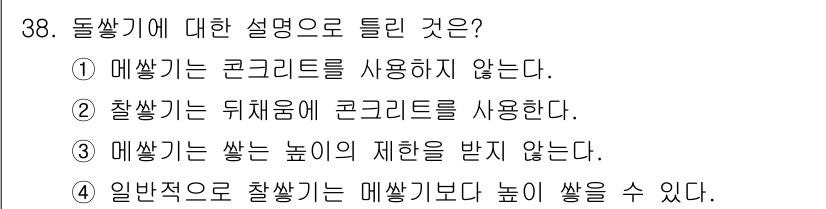 38. 돌쌓기에 대한 설명으로 틀린 것은?

① 메쌓기는 콘크리트를 사용하지 않는다.

② 찰쌓기는 뒤채움에 콘크리트를 사용한다.

③ 메쌓기는 쌓는 높이의 제한을 받지 않는다.

④ 일반적으로 찰쌓기는 메쌓기보다 높이 쌓을 수 있다.